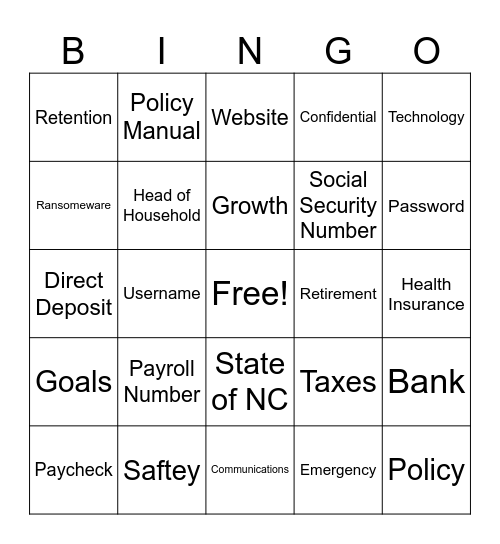 | B | I | N | G | O |
|---|---|---|---|---|
| Retention | Policy Manual | Website | Confidential | Technology |
| Ransomeware | Head of Household | Growth | Social Security Number | Password |
| Direct Deposit | Username | Free! | Retirement | Health Insurance |
| Goals | Payroll Number | State of NC | Taxes | Bank |
| Paycheck | Saftey | Communications | Emergency | Policy |